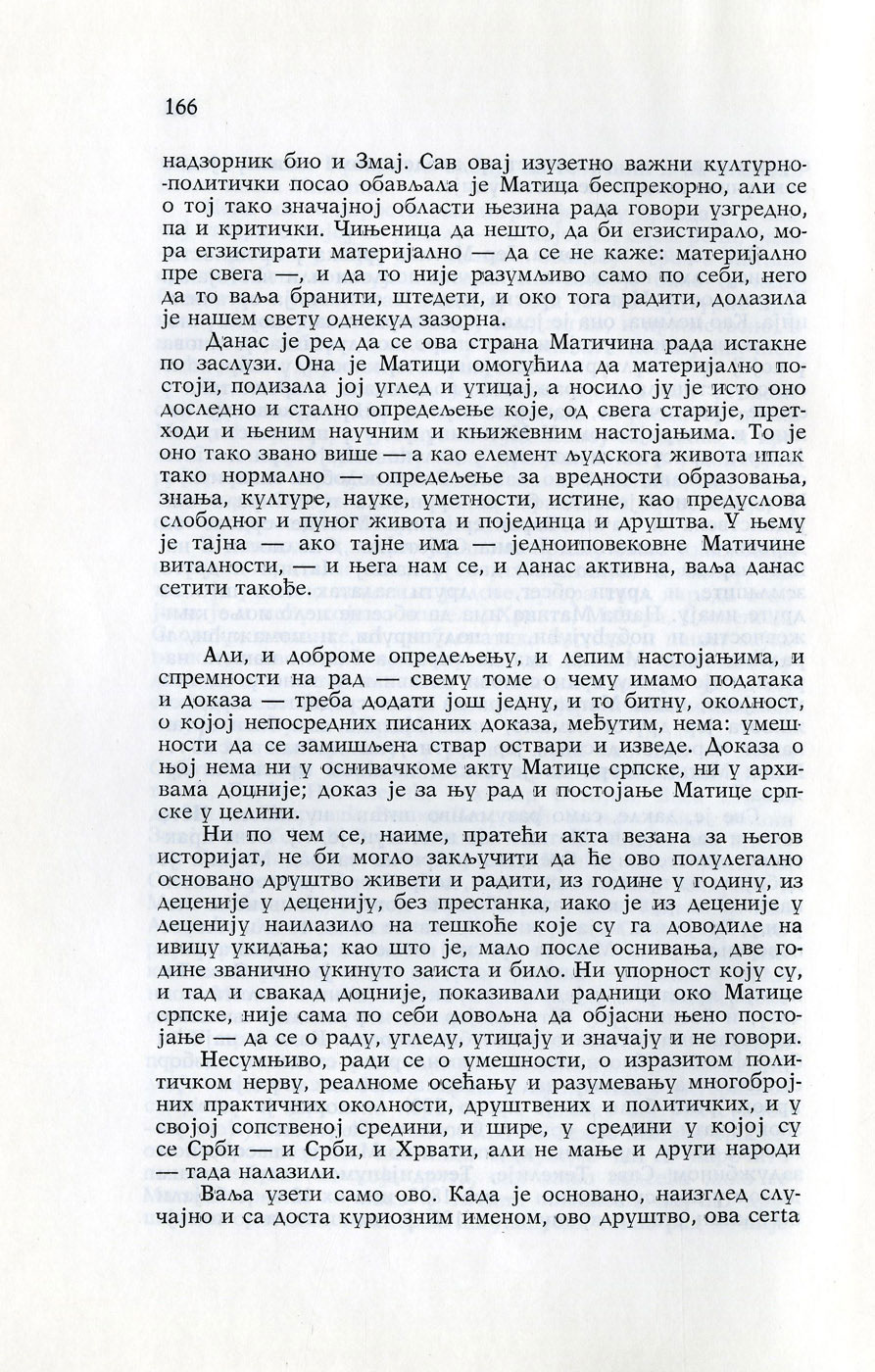 166

надзорник био и Змај. Сав овај изузетно важни културно-политички посао обављала је Матица беспрекорно, али се о тој тако значајној области њезина рада говори узгредно, па и критички. Чињеница да нешто, да би егзистирало, мора егзистирати материјално — да се не каже: материјално пре свега —, и да то није разумљиво само по себи, него да то ваља бранити, штедети, и око тога радити, долазила је нашем свету однекуд зазорна.

Данас је ред да се ова страна Матичина рада истакне по заслузи. Она је Матици омогућила да материјално постоји, подизала јој углед и утицај, а носило ју је исто оно доследно и стално опредељење које, од свега старије, претходи и њеним научним и књижевним настојањима. То је оно тако звано више — а као елемент људскога живота ипак тако нормално — опредељење за вредности образовања, знања, културе, науке, уметности, истине, као предуслова слободног и пуног живота и појединца и друштва. У њему је тајна — ако тајне има — једноиповековне Матичине виталности, — и њега нам се, и данас активна, ваља данас сетити такође.

Али, и доброме опредељењу, и лепим настојањима, и спремности на рад — свему томе о чему имамо података и доказа — треба додати још једну, и то битну, околност, о којој непосредних писаних доказа, међутим, нема: умешности да се замишљена ствар оствари и изведе. Доказа о њој нема ни у оснивачкоме акту Матице српске, ни у архивама доцније; доказ је за њу рад и постојање Матице српске у целини.

Ни по чем се, наиме, пратећи акта везана за његов историјат, не би могло закључити да ће ово полулегално основано друштво живети и радити, из године у годину, из деценије у деценију, без престанка, иако је из деценије у деценију наилазило на тешкоће које су га доводиле на ивицу укидања; као што је, мало после оснивања, две године званично укинуто заиста и било. Ни упорност коју су, и тад и свакад доцније, показивали радници око Матице српске, није сама по себи довољна да објасни њено постојање — да се о раду, угледу, утицају и значају и не говори.

Несумњиво, ради се о умешности, о изразитом политичком нерву, реалноме осећању и разумевању многобројних практичних околности, друштвених и политичких, и у својој сопственој средини, и шире, у средини у којој су се Срби — и Срби, и Хрвати, али не мање и други народи — тада налазили.

Ваља узети само ово. Када је основано, наизглед случајно и са доста куриозним именом, ово друштво, ова certa